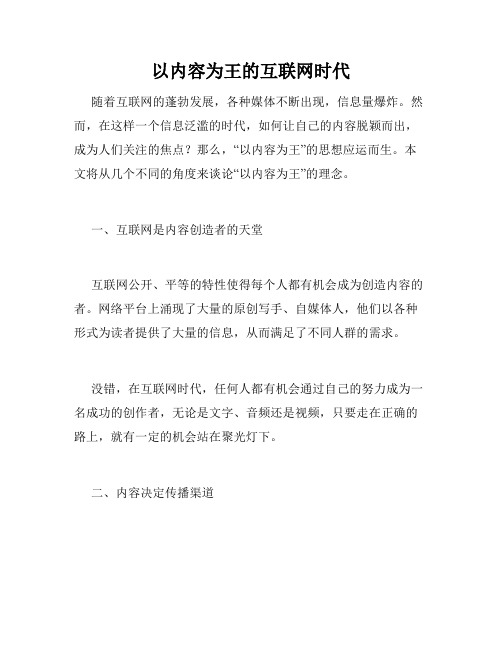 以内容为王的互联网时代

随着互联网的蓬勃发展，各种媒体不断出现，信息量爆炸。然而，在这样一个信息泛滥的时代，如何让自己的内容脱颖而出，成为人们关注的焦点？那么，“以内容为王”的思想应运而生。本文将从几个不同的角度来谈论“以内容为王”的理念。

一、互联网是内容创造者的天堂

互联网公开、平等的特性使得每个人都有机会成为创造内容的者。网络平台上涌现了大量的原创写手、自媒体人，他们以各种形式为读者提供了大量的信息，从而满足了不同人群的需求。

没错，在互联网时代，任何人都有机会通过自己的努力成为一名成功的创作者，无论是文字、音频还是视频，只要走在正确的路上，就有一定的机会站在聚光灯下。

二、内容决定传播渠道